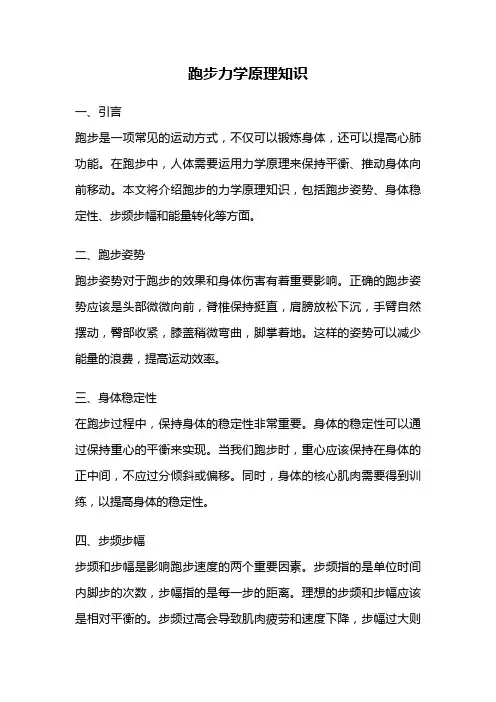 跑步力学原理知识

一、引言

跑步是一项常见的运动方式，不仅可以锻炼身体，还可以提高心肺功能。在跑步中，人体需要运用力学原理来保持平衡、推动身体向前移动。本文将介绍跑步的力学原理知识，包括跑步姿势、身体稳定性、步频步幅和能量转化等方面。

二、跑步姿势

跑步姿势对于跑步的效果和身体伤害有着重要影响。正确的跑步姿势应该是头部微微向前，脊椎保持挺直，肩膀放松下沉，手臂自然摆动，臀部收紧，膝盖稍微弯曲，脚掌着地。这样的姿势可以减少能量的浪费，提高运动效率。

三、身体稳定性

在跑步过程中，保持身体的稳定性非常重要。身体的稳定性可以通过保持重心的平衡来实现。当我们跑步时，重心应该保持在身体的正中间，不应过分倾斜或偏移。同时，身体的核心肌肉需要得到训练，以提高身体的稳定性。

四、步频步幅

步频和步幅是影响跑步速度的两个重要因素。步频指的是单位时间内脚步的次数，步幅指的是每一步的距离。理想的步频和步幅应该是相对平衡的。步频过高会导致肌肉疲劳和速度下降，步幅过大则